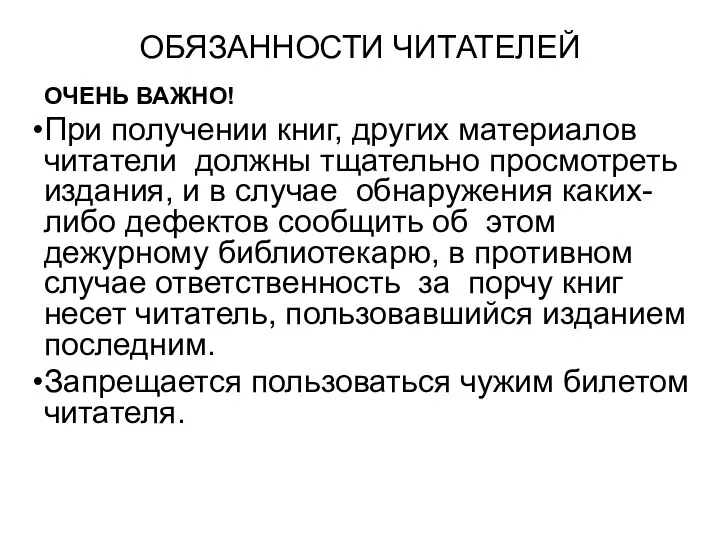 ОБЯЗАННОСТИ ЧИТАТЕЛЕЙ

ОЧЕНЬ ВАЖНО!

•При получении книг, других материалов читатели должны тщательно просмотреть издания, и в случае обнаружения каких-либо дефектов сообщить об этом дежурному библиотекарю, в противном случае ответственность за порчу книг несет читатель, пользовавшийся изданием последним.

•Запрещается пользоваться чужим билетом читателя.